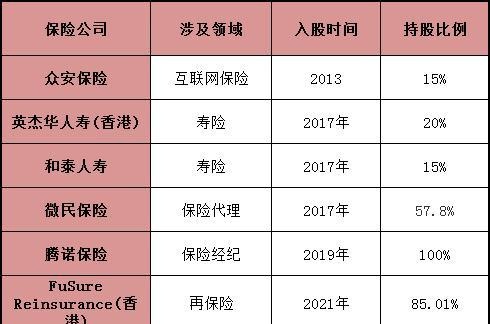 | 保险公司 | 涉及领域 | 入股时间 | 持股比例 |
|---|---|---|---|
| 众安保险 | 互联网保险 | 2013 | 15% |
| 英杰华人寿(香港) | 寿险 | 2017年 | 20% |
| 和泰人寿 | 寿险 | 2017年 | 15% |
| 微民保险 | 保险代理 | 2017年 | 57.8% |
| 腾诺保险 | 保险经纪 | 2019年 | 100% |
| FuSure Reinsurance(香港) | 再保险 | 2021年 | 85.01% |